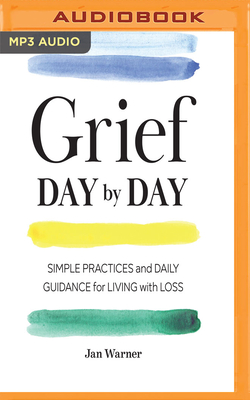 AUDIOBOOK

MP3 AUDIO

Grief
DAY by DAY

SIMPLE PRACTICES and DAILY GUIDANCE for LIVING with LOSS

Jan Warner